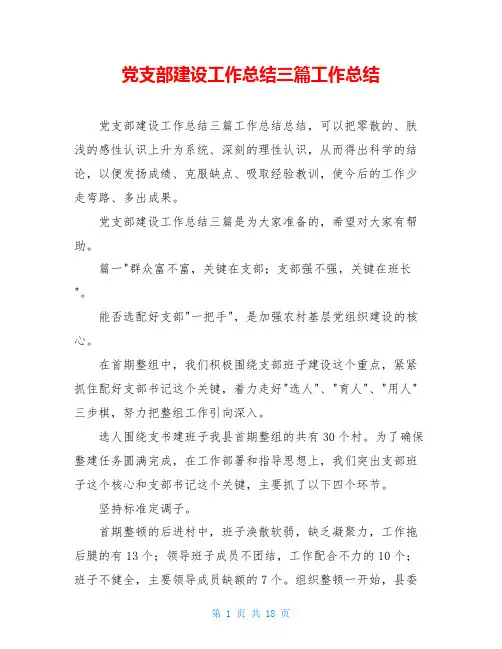 党支部建设工作总结三篇工作总结

党支部建设工作总结三篇工作总结总结，可以把零散的、肤浅的感性认识上升为系统、深刻的理性认识，从而得出科学的结论，以便发扬成绩、克服缺点、吸取经验教训，使今后的工作少走弯路、多出成果。

党支部建设工作总结三篇是为大家准备的，希望对大家有帮助。

篇一"群众富不富，关键在支部；支部强不强，关键在班长"。

能否选配好支部"一把手"，是加强农村基层党组织建设的核心。

在首期整组中，我们积极围绕支部班子建设这个重点，紧紧抓住配好支部书记这个关键，着力走好"选人"、"育人"、"用人"三步棋，努力把整组工作引向深入。

选人围绕支书建班子我县首期整组的共有30个村。为了确保整建任务圆满完成，在工作部署和指导思想上，我们突出支部班子这个核心和支部书记这个关键，主要抓了以下四个环节。

坚持标准定调子。

首期整顿的后进村中，班子涣散软弱，缺乏凝聚力，工作拖后腿的有13个；领导班子成员不团结，工作配合不力的10个；班子不健全，主要领导成员缺额的7个。组织整顿一开始，县委

第 1 页 共 18 页